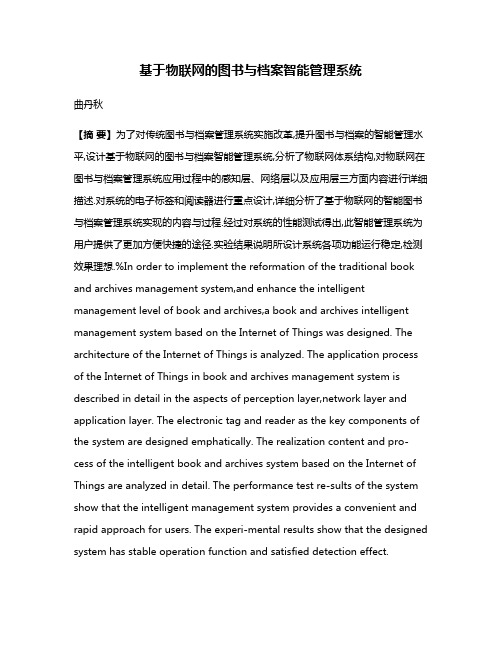 基于物联网的图书与档案智能管理系统

曲丹秋

【摘 要】为了对传统图书与档案管理系统实施改革,提升图书与档案的智能管理水平,设计基于物联网的图书与档案智能管理系统,分析了物联网体系结构,对物联网在图书与档案管理系统应用过程中的感知层、网络层以及应用层三方面内容进行详细描述.对系统的电子标签和阅读器进行重点设计,详细分析了基于物联网的智能图书与档案管理系统实现的内容与过程.经过对系统的性能测试得出,此智能管理系统为用户提供了更加方便快捷的途径.实验结果说明所设计系统各项功能运行稳定,检测效果理想.%In order to implement the reformation of the traditional book and archives management system,and enhance the intelligent management level of book and archives,a book and archives intelligent management system based on the Internet of Things was designed. The architecture of the Internet of Things is analyzed. The application process of the Internet of Things in book and archives management system is described in detail in the aspects of perception layer,network layer and application layer. The electronic tag and reader as the key components of the system are designed emphatically. The realization content and process of the intelligent book and archives system based on the Internet of Things are analyzed in detail. The performance test re-sults of the system show that the intelligent management system provides a convenient and rapid approach for users. The experi-mental results show that the designed system has stable operation function and satisfied detection effect.